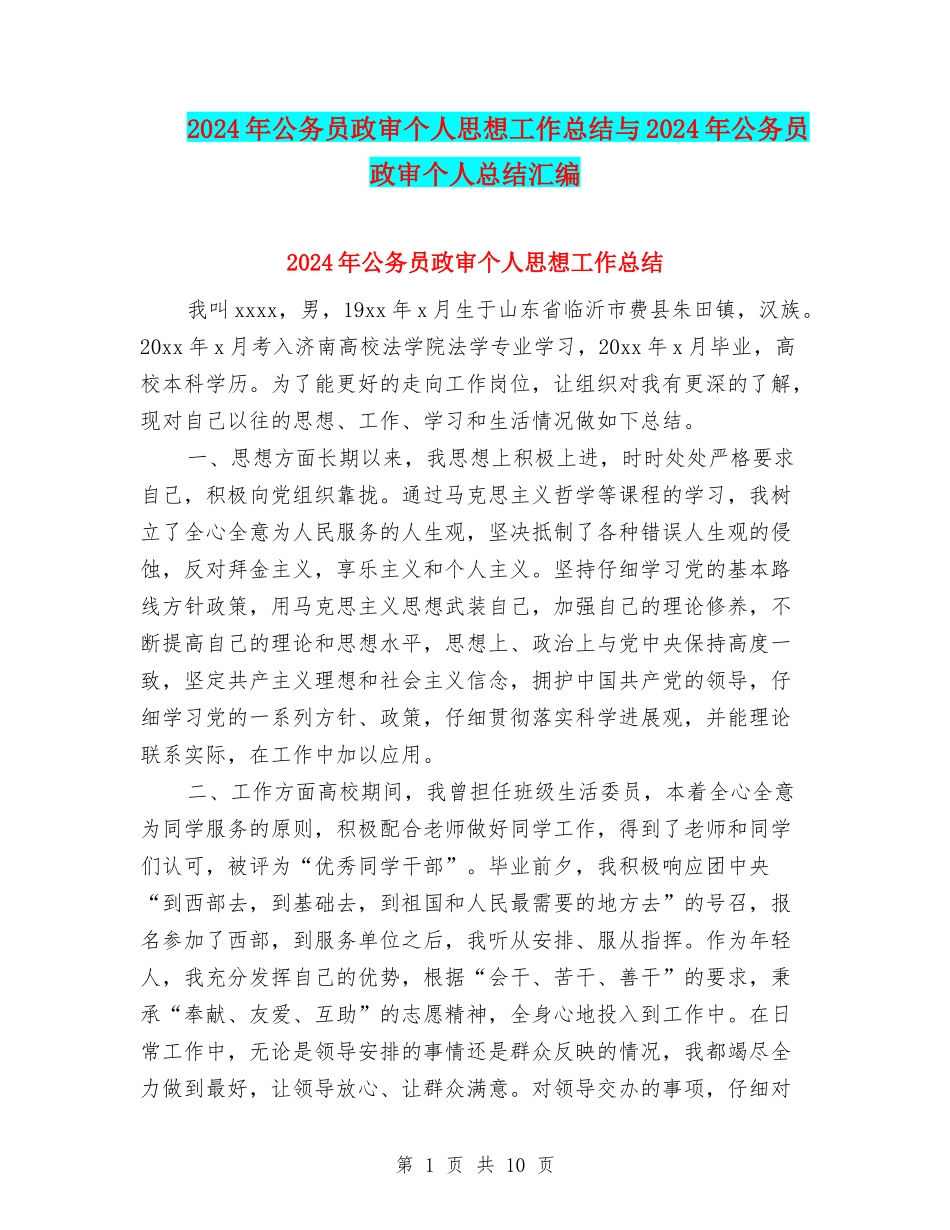 2024年公务员政审个人思想工作总结与2024年公务员政审个人总结汇编

2024年公务员政审个人思想工作总结

我叫xxxx，男，19xx年x月生于山东省临沂市费县朱田镇，汉族。20xx年x月考入济南高校法学院法学专业学习，20xx年x月毕业，高校本科学历。为了能更好的走向工作岗位，让组织对我有更深的了解，现对自己以往的思想、工作、学习和生活情况做如下总结。

一、思想方面长期以来，我思想上积极上进，时时处处严格要求自己，积极向党组织靠拢。通过马克思主义哲学等课程的学习，我树立了全心全意为人民服务的人生观，坚决抵制了各种错误人生观的侵蚀，反对拜金主义，享乐主义和个人主义。坚持仔细学习党的基本路线方针政策，用马克思主义思想武装自己，加强自己的理论修养，不断提高自己的理论和思想水平，思想上、政治上与党中央保持高度一致，坚定共产主义理想和社会主义信念，拥护中国共产党的领导，仔细学习党的一系列方针、政策，仔细贯彻落实科学进展观，并能理论联系实际，在工作中加以应用。

二、工作方面高校期间，我曾担任班级生活委员，本着全心全意为同学服务的原则，积极配合老师做好同学工作，得到了老师和同学们认可，被评为“优秀同学干部”。毕业前夕，我积极响应团中央“到西部去，到基础去，到祖国和人民最需要的地方去”的号召，报名参加了西部，到服务单位之后，我听从安排、服从指挥。作为年轻人，我充分发挥自己的优势，根据“会干、苦干、善干”的要求，秉承“奉献、友爱、互助”的志愿精神，全身心地投入到工作中。在日常工作中，无论是领导安排的事情还是群众反映的情况，我都竭尽全力做到最好，让领导放心、让群众满意。对领导交办的事项，仔细对

第 1 页 共 10 页